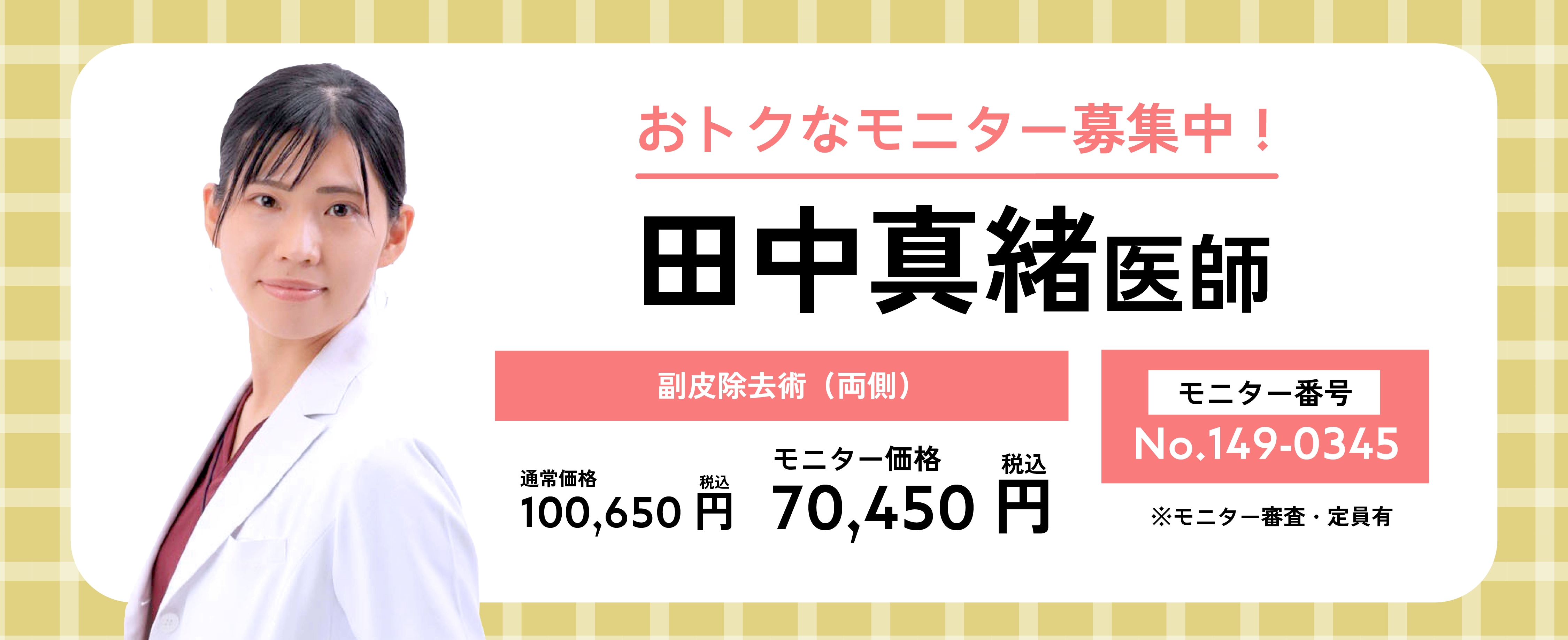 おトクなモニター募集中！

田中真緒医師

副皮除去術（両側）

通常価格 税込
100,650 円

モニター価格 税込
70,450 円

モニター番号
No.149-0345

※モニター審査・定員有